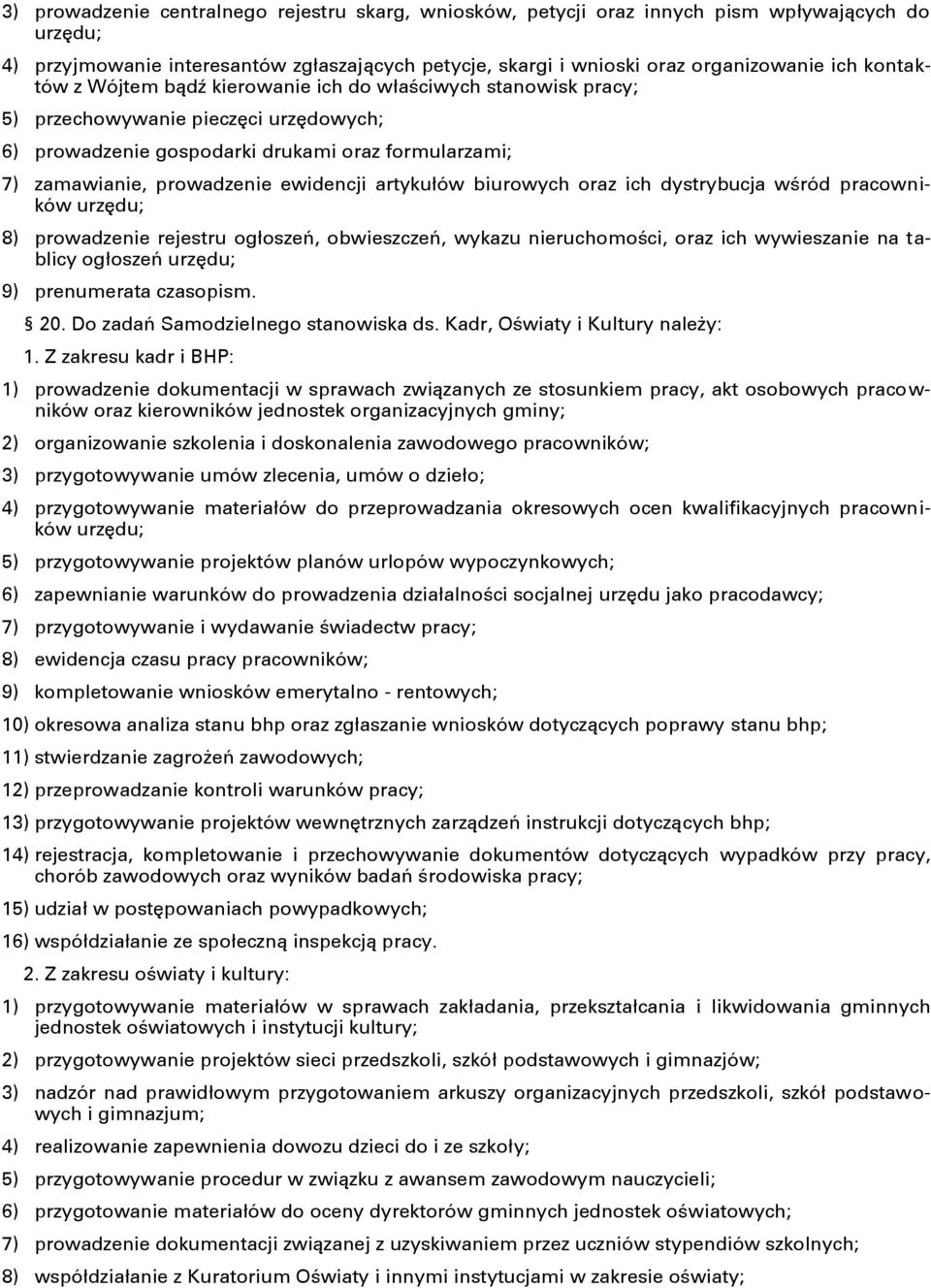 3) prowadzenie centralnego rejestru skarg, wniosków, petycji oraz innych pism wpływających do urzędu;

4) przyjmowanie interesantów zgłaszających petycje, skargi i wnioski oraz organizowanie ich kontaktów z Wójtem bądź kierowanie ich do właściwych stanowisk pracy;

5) przechowywanie pieczęci urzędowych;

6) prowadzenie gospodarki drukami oraz formularzami;

7) zamawianie, prowadzenie ewidencji artykułów biurowych oraz ich dystrybucja wśród pracowników urzędu;

8) prowadzenie rejestru ogłoszeń, obwieszczeń, wykazu nieruchomości, oraz ich wywieszanie na tablicy ogłoszeń urzędu;

9) prenumerata czasopism.

§ 20. Do zadań Samodzielnego stanowiska ds. Kadr, Oświaty i Kultury należy:

1. Z zakresu kadr i BHP:

1) prowadzenie dokumentacji w sprawach związanych ze stosunkiem pracy, akt osobowych pracowników oraz kierowników jednostek organizacyjnych gminy;

2) organizowanie szkolenia i doskonalenia zawodowego pracowników;

3) przygotowywanie umów zlecenia, umów o dzieło;

4) przygotowywanie materiałów do przeprowadzania okresowych ocen kwalifikacyjnych pracowników urzędu;

5) przygotowywanie projektów planów urlopów wypoczynkowych;

6) zapewnianie warunków do prowadzenia działalności socjalnej urzędu jako pracodawcy;

7) przygotowywanie i wydawanie świadectw pracy;

8) ewidencja czasu pracy pracowników;

9) kompletowanie wniosków emerytalno - rentowych;

10) okresowa analiza stanu bhp oraz zgłaszanie wniosków dotyczących poprawy stanu bhp;

11) stwierdzanie zagrożeń zawodowych;

12) przeprowadzanie kontroli warunków pracy;

13) przygotowywanie projektów wewnętrznych zarządzeń instrukcji dotyczących bhp;

14) rejestracja, kompletowanie i przechowywanie dokumentów dotyczących wypadków przy pracy, chorób zawodowych oraz wyników badań środowiska pracy;

15) udział w postępowaniach powypadkowych;

16) współdziałanie ze społeczną inspekcją pracy.

2. Z zakresu oświaty i kultury:

1) przygotowywanie materiałów w sprawach zakładania, przekształcania i likwidowania gminnych jednostek oświatowych i instytucji kultury;

2) przygotowywanie projektów sieci przedszkoli, szkół podstawowych i gimnazjów;

3) nadzór nad prawidłowym przygotowaniem arkuszy organizacyjnych przedszkoli, szkół podstawowych i gimnazjum;

4) realizowanie zapewnienia dowozu dzieci do i ze szkoły;

5) przygotowywanie procedur w związku z awansem zawodowym nauczycieli;

6) przygotowanie materiałów do oceny dyrektorów gminnych jednostek oświatowych;

7) prowadzenie dokumentacji związanej z uzyskiwaniem przez uczniów stypendiów szkolnych;

8) współdziałanie z Kuratorium Oświaty i innymi instytucjami w zakresie oświaty;